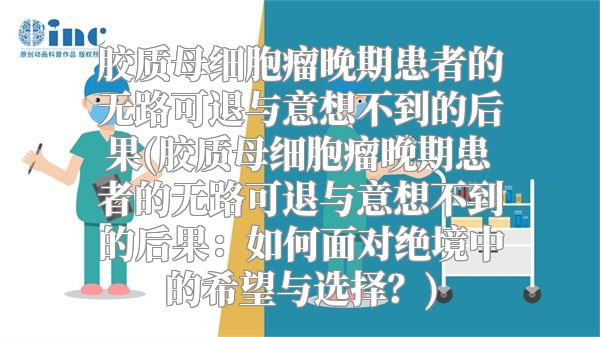 inc
原创动画科普作品 版权所

胶质母细胞瘤晚期患者的无路可退与意想不到的后果(胶质母细胞瘤晚期患者的无路可退与意想不到的后果：如何面对绝境中的希望与选择？)